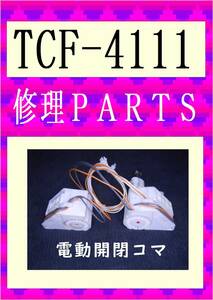 TCF-4111

修理PARTS

電動開閉コマ